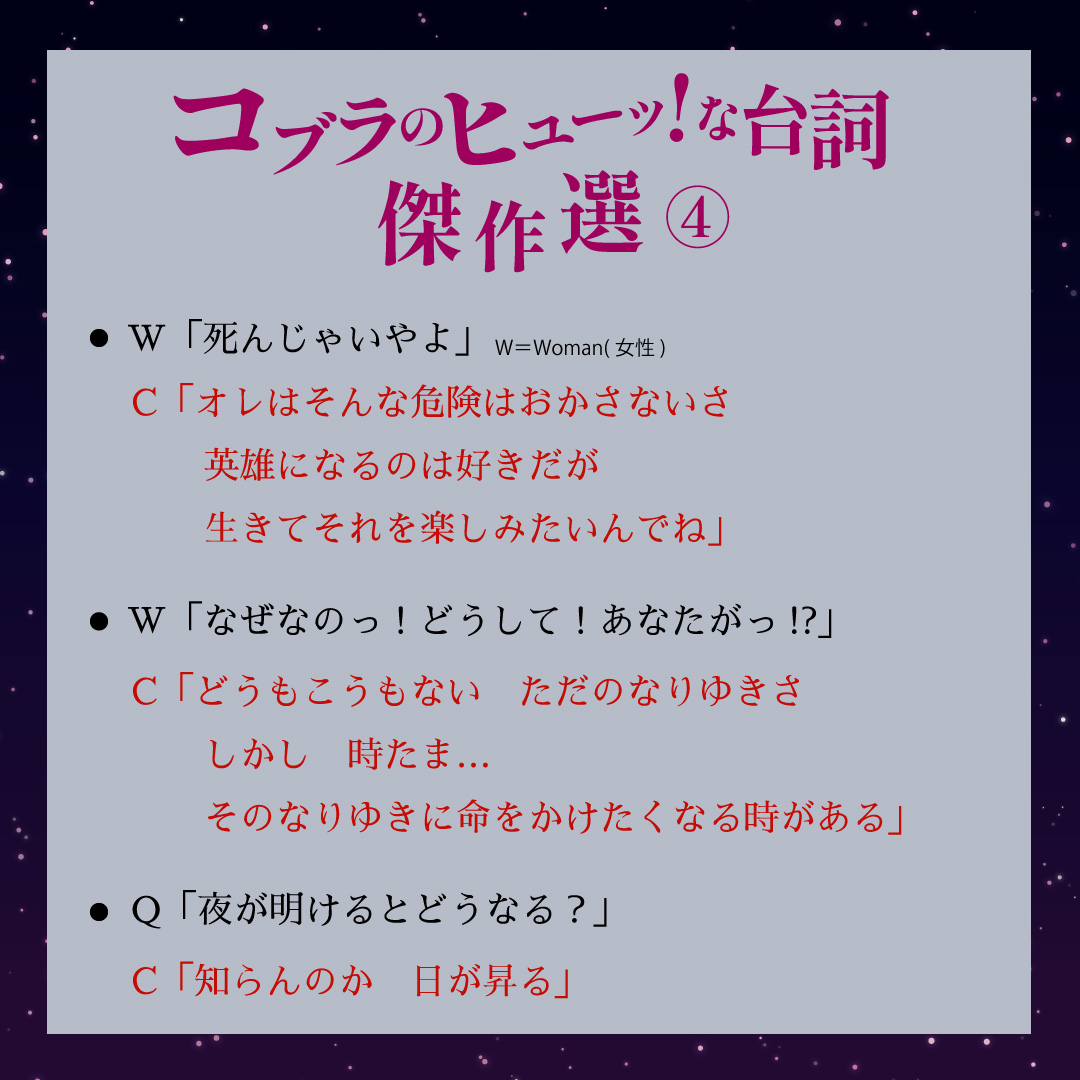 コブラのヒューッ!な台詞
傑作選④

● W「死んじゃいやよ」 W＝Woman(女性)

C「オレはそんな危険はおかさないさ
英雄になるのは好きだが
生きてそれを楽しみたいんでね」

● W「なぜなのっ！どうして！あなたがっ!?」

C「どうもこうもない　ただのなりゆきさ
しかし　時たま…
そのなりゆきに命をかけたくなる時がある」

● Q「夜が明けるとどうなる？」

C「知らんのか　日が昇る」